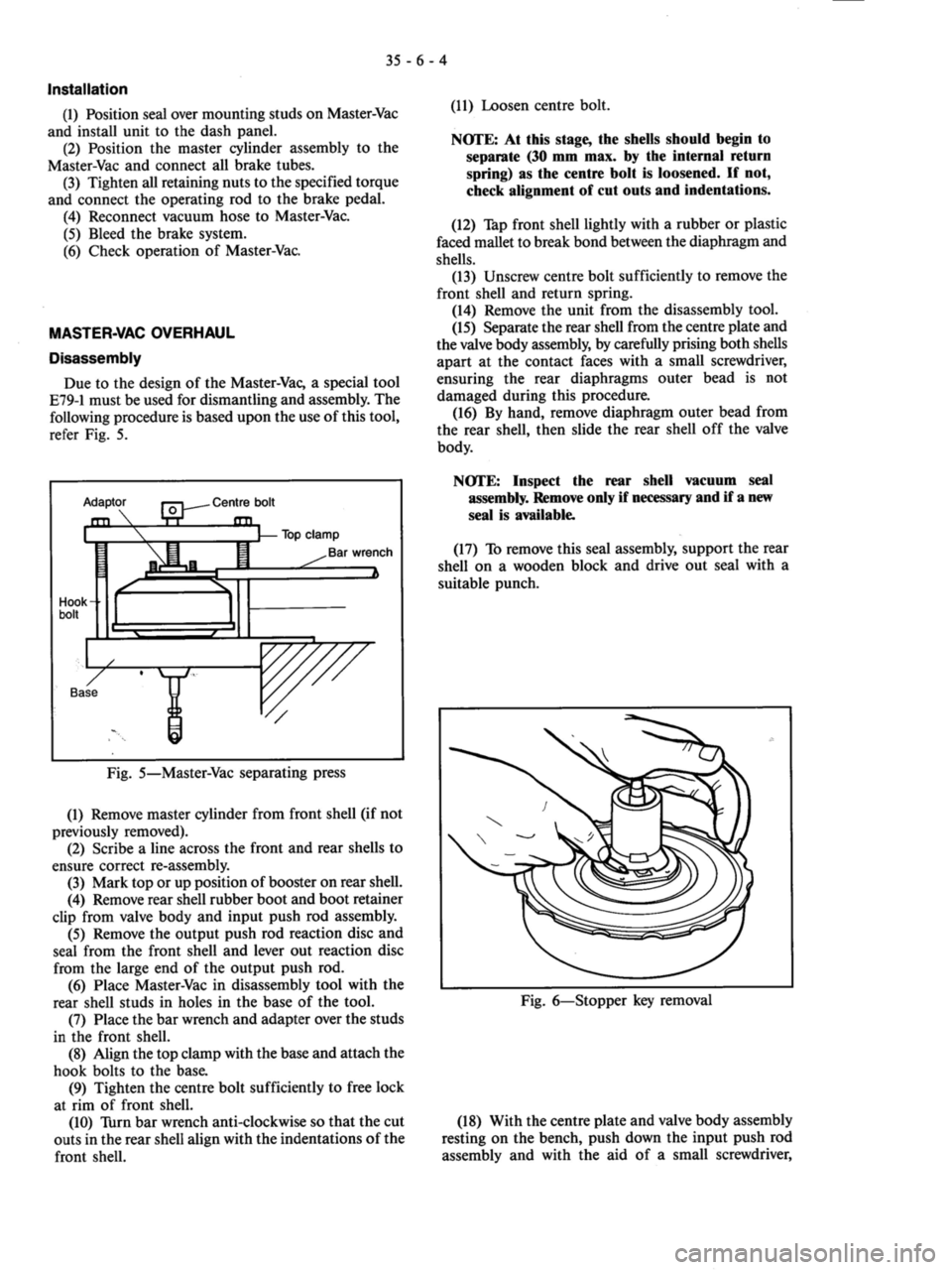 35 - 6 - 4

Installation

(1) Position seal over mounting studs on Master-Vac and install unit to the dash panel.
(2) Position the master cylinder assembly to the Master-Vac and connect all brake tubes.
(3) Tighten all retaining nuts to the specified torque and connect the operating rod to the brake pedal.
(4) Reconnect vacuum hose to Master-Vac.
(5) Bleed the brake system.
(6) Check operation of Master-Vac.

MASTER-VAC OVERHAUL

Disassembly

Due to the design of the Master-Vac, a special tool E79-1 must be used for dismantling and assembly. The following procedure is based upon the use of this tool, refer Fig. 5.

Adaptor
Centre bolt
Top clamp
Bar wrench
Hook bolt
Base

Fig. 5—Master-Vac separating press

(1) Remove master cylinder from front shell (if not previously removed).
(2) Scribe a line across the front and rear shells to ensure correct re-assembly.
(3) Mark top or up position of booster on rear shell.
(4) Remove rear shell rubber boot and boot retainer clip from valve body and input push rod assembly.
(5) Remove the output push rod reaction disc and seal from the front shell and lever out reaction disc from the large end of the output push rod.
(6) Place Master-Vac in disassembly tool with the rear shell studs in holes in the base of the tool.
(7) Place the bar wrench and adapter over the studs in the front shell.
(8) Align the top clamp with the base and attach the hook bolts to the base.
(9) Tighten the centre bolt sufficiently to free lock at rim of front shell.
(10) Turn bar wrench anti-clockwise so that the cut outs in the rear shell align with the indentations of the front shell.

(11) Loosen centre bolt.

NOTE: At this stage, the shells should begin to separate (30 mm max. by the internal return spring) as the centre bolt is loosened. If not, check alignment of cut outs and indentations.

(12) Tap front shell lightly with a rubber or plastic faced mallet to break bond between the diaphragm and shells.
(13) Unscrew centre bolt sufficiently to remove the front shell and return spring.
(14) Remove the unit from the disassembly tool.
(15) Separate the rear shell from the centre plate and the valve body assembly, by carefully prising both shells apart at the contact faces with a small screwdriver, ensuring the rear diaphragms outer bead is not damaged during this procedure.
(16) By hand, remove diaphragm outer bead from the rear shell, then slide the rear shell off the valve body.

NOTE: Inspect the rear shell vacuum seal assembly. Remove only if necessary and if a new seal is available.

(17) To remove this seal assembly, support the rear shell on a wooden block and drive out seal with a suitable punch.

Fig. 6—Stopper key removal

(18) With the centre plate and valve body assembly resting on the bench, push down the input push rod assembly and with the aid of a small screwdriver,

carmanualsonline.info